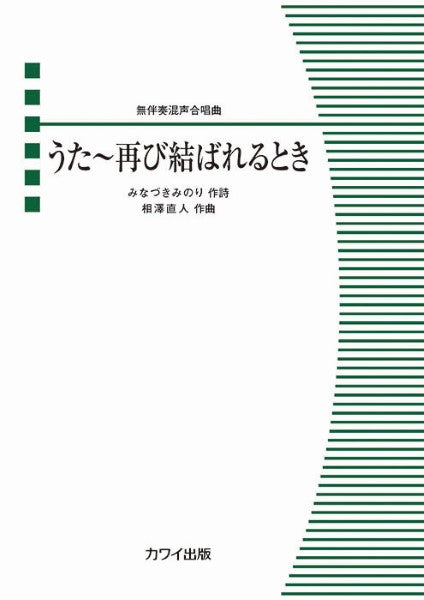 無伴奏混声合唱曲

うた～再び結ばれるとき

みなづきみのり 作詩
相澤直人 作曲

カワイ出版